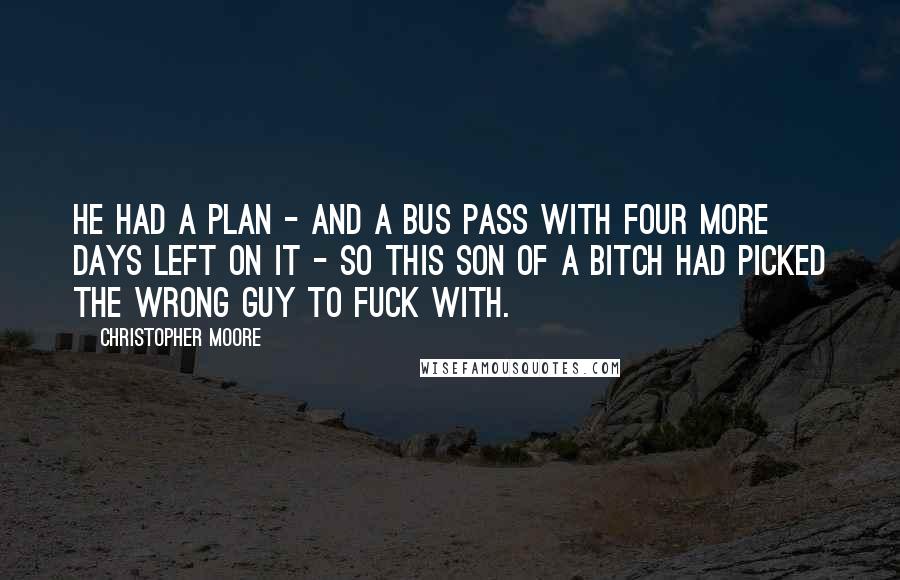 HE HAD A PLAN - AND A BUS PASS WITH FOUR MORE DAYS LEFT ON IT - SO THIS SON OF A BITCH HAD PICKED THE WRONG GUY TO FUCK WITH.

CHRISTOPHER MOORE

WISEFAMOUSQUOTES.COM